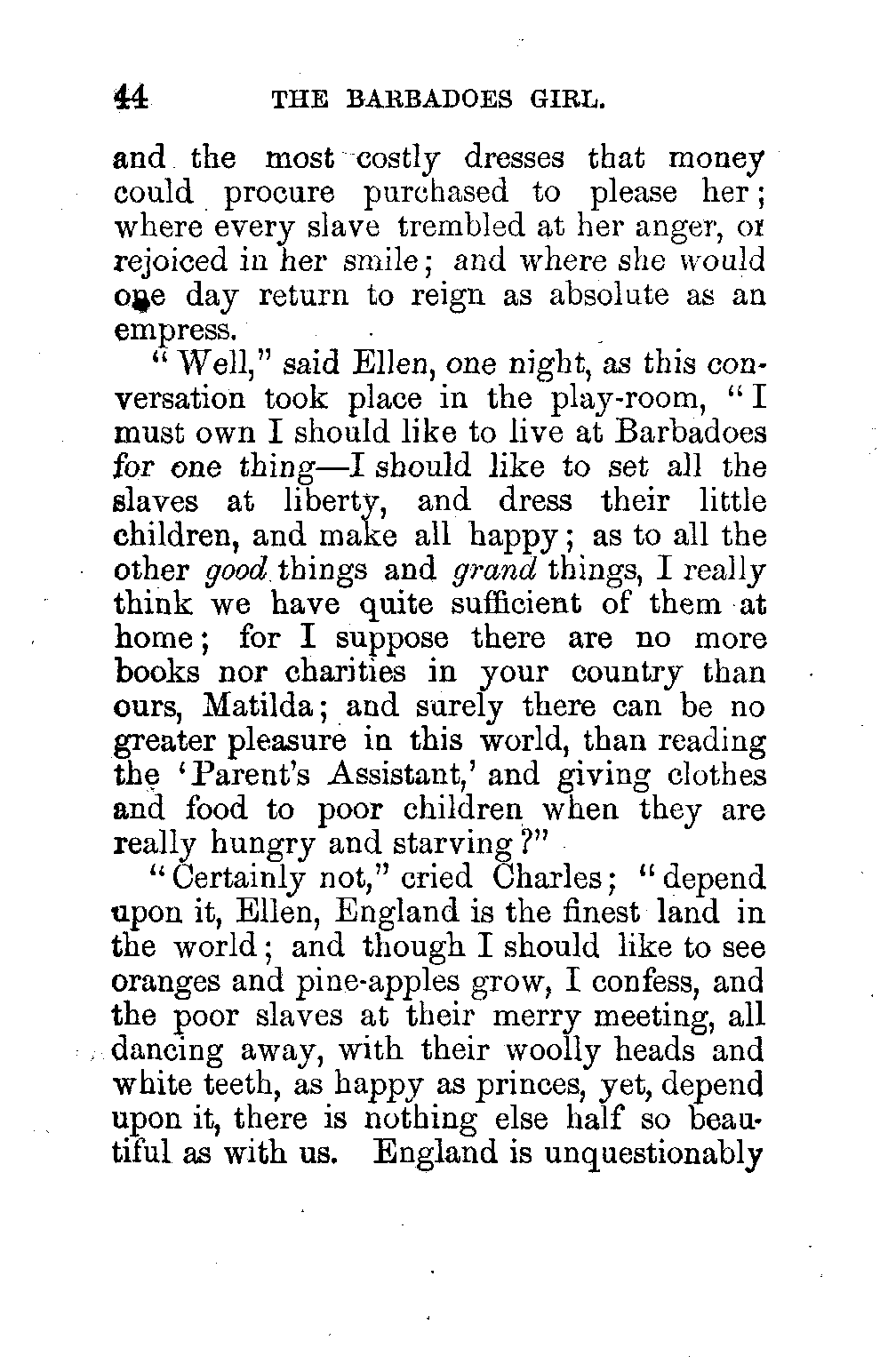 44 THE BARBADOES GIRL.

and the most costly dresses that money could procure purchased to please her; where every slave trembled at her anger, or rejoiced in her smile; and where she would one day return to reign as absolute as an empress.

"Well," said Ellen, one night, as this conversation took place in the play-room, "I must own I should like to live at Barbadoes for one thing—I should like to set all the slaves at liberty, and dress their little children, and make all happy; as to all the other good things and grand things, I really think we have quite sufficient of them at home; for I suppose there are no more books nor charities in your country than ours, Matilda; and surely there can be no greater pleasure in this world, than reading the 'Parent's Assistant,' and giving clothes and food to poor children when they are really hungry and starving?"

"Certainly not," cried Charles; "depend upon it, Ellen, England is the finest land in the world; and though I should like to see oranges and pine-apples grow, I confess, and the poor slaves at their merry meeting, all dancing away, with their woolly heads and white teeth, as happy as princes, yet, depend upon it, there is nothing else half so beautiful as with us. England is unquestionably